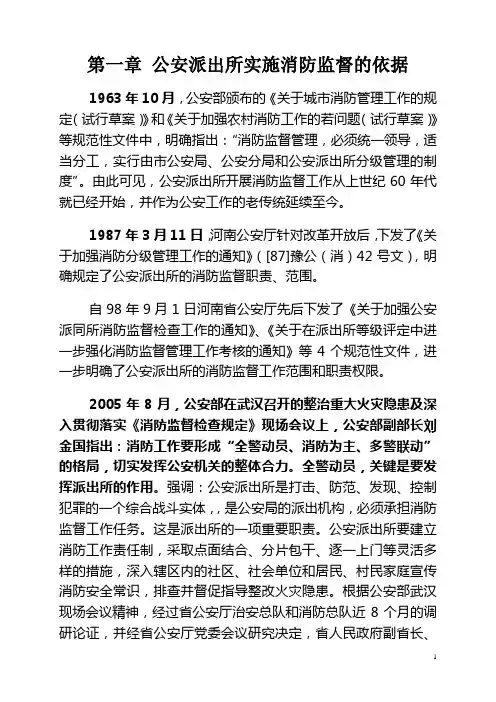 第一章 公安派出所实施消防监督的依据

1963 年 10 月，公安部颁布的《关于城市消防管理工作的规定（试行草案）》和《关于加强农村消防工作的若问题（试行草案）》等规范性文件中，明确指出："消防监督管理，必须统一领导，适当分工，实行由市公安局、公安分局和公安派出所分级管理的制度"。由此可见，公安派出所开展消防监督工作从上世纪 60 年代就已经开始，并作为公安工作的老传统延续至今。

1987 年 3 月 11 日，河南公安厅针对改革开放后，下发了《关于加强消防分级管理工作的通知》（[87]豫公（消）42 号文），明确规定了公安派出所的消防监督职责、范围。

自 98 年 9 月 1 日河南省公安厅先后下发了《关于加强公安派同所消防监督检查工作的通知》、《关于在派出所等级评定中进一步强化消防监督管理工作考核的通知》等 4 个规范性文件，进一步明确了公安派出所的消防监督工作范围和职责权限。

2005 年 8 月，公安部在武汉召开的整治重大火灾隐患及深入贯彻落实《消防监督检查规定》现场会议上，公安部副部长刘金国指出：消防工作要形成"全警动员、消防为主、多警联动"的格局，切实发挥公安机关的整体合力。全警动员，关键是要发挥派出所的作用。强调：公安派出所是打击、防范、发现、控制犯罪的一个综合战斗实体，，是公安局的派出机构，必须承担消防监督工作任务。这是派出所的一项重要职责。公安派出所要建立消防工作责任制，采取点面结合、分片包干、逐一上门等灵活多样的措施，深入辖区内的社区、社会单位和居民、村民家庭宣传消防安全常识，排查并督促指导整改火灾隐患。根据公安部武汉现场会议精神，经过省公安厅治安总队和消防总队近 8 个月的调研论证，并经省公安厅党委会议研究决定，省人民政府副省长、

1